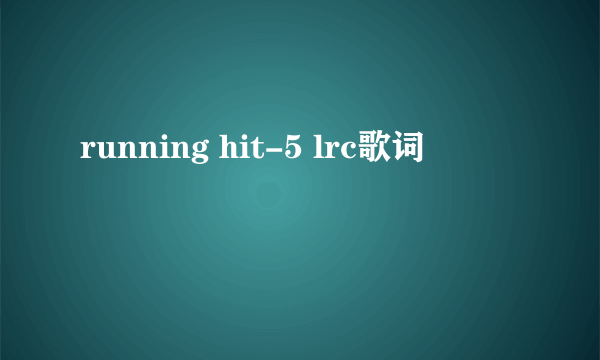 running hit-5 lrc歌词